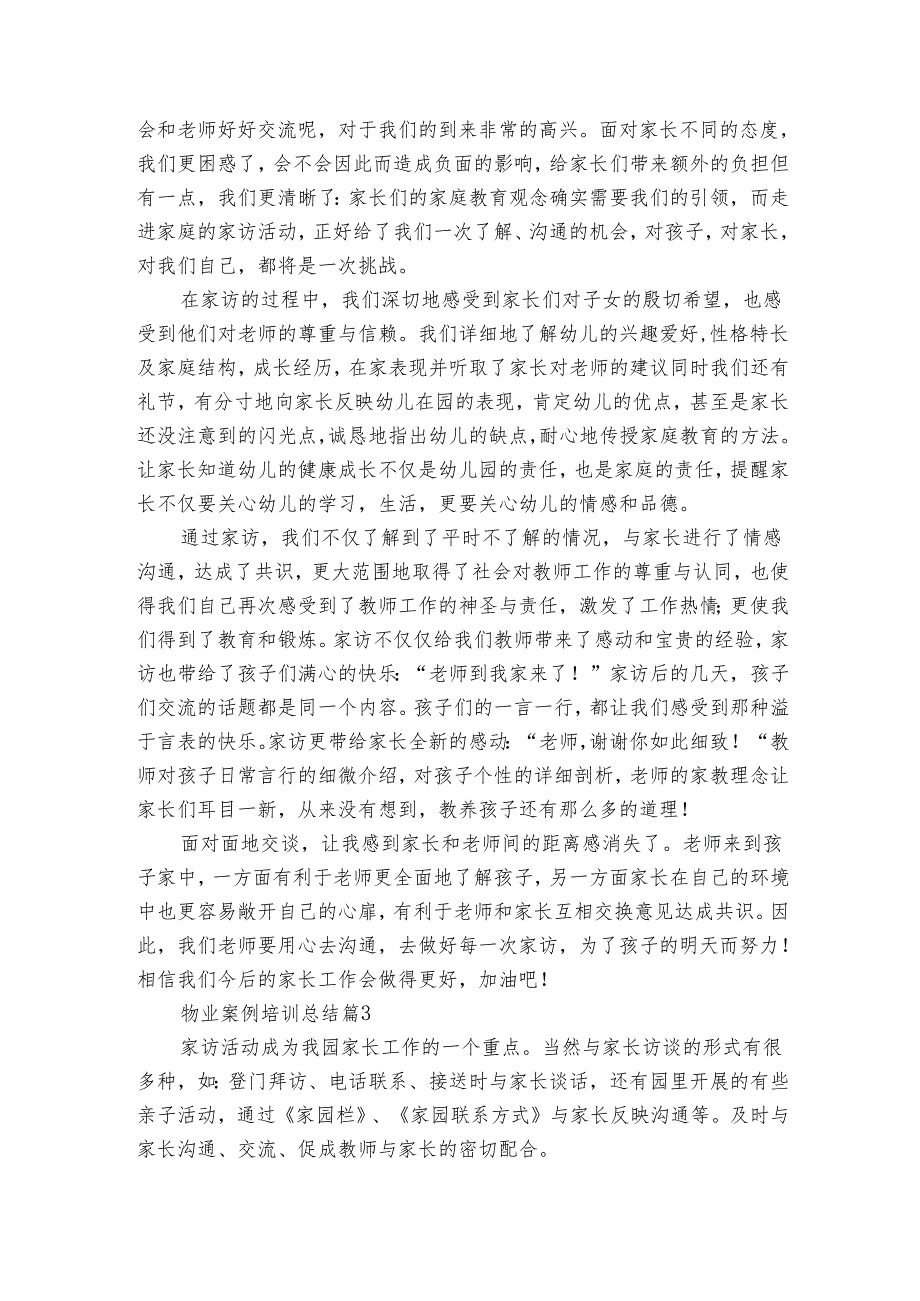 会和老师好好交流呢，对于我们的到来非常的高兴。面对家长不同的态度，我们更困惑了，会不会因此而造成负面的影响，给家长们带来额外的负担但有一点，我们更清晰了：家长们的家庭教育观念确实需要我们的引领，而走进家庭的家访活动，正好给了我们一次了解、沟通的机会，对孩子，对家长，对我们自己，都将是一次挑战。

在家访的过程中，我们深切地感受到家长们对子女的殷切希望，也感受到他们对老师的尊重与信赖。我们详细地了解幼儿的兴趣爱好，性格特长及家庭结构，成长经历，在家表现并听取了家长对老师的建议同时我们还有礼节，有分寸地向家长反映幼儿在园的表现，肯定幼儿的优点，甚至是家长还没注意到的闪光点，诚恳地指出幼儿的缺点，耐心地传授家庭教育的方法。让家长知道幼儿的健康成长不仅是幼儿园的责任，也是家庭的责任，提醒家长不仅要关心幼儿的学习，生活，更要关心幼儿的情感和品德。

通过家访，我们不仅了解到了平时不了解的情况，与家长进行了情感沟通，达成了共识，更大范围地取得了社会对教师工作的尊重与认同，也使得我们自己再次感受到了教师工作的神圣与责任，激发了工作热情；更使我们得到了教育和锻炼。家访不仅仅给我们教师带来了感动和宝贵的经验，家访也带给了孩子们满心的快乐：“老师到我家来了！”家访后的几天，孩子们交流的话题都是同一个内容。孩子们的一言一行，都让我们感受到那种溢于言表的快乐。家访更带给家长全新的感动：“老师，谢谢你如此细致！“教师对孩子日常言行的细微介绍，对孩子个性的详细剖析，老师的家教理念让家长们耳目一新，从来没有想到，教养孩子还有那么多的道理！

面对面地交谈，让我感到家长和老师间的距离感消失了。老师来到孩子家中，一方面有利于老师更全面地了解孩子，另一方面家长在自己的环境中也更容易敞开自己的心扉，有利于老师和家长互相交换意见达成共识。因此，我们老师要用心去沟通，去做好每一次家访，为了孩子的明天而努力！相信我们今后的家长工作会做得更好，加油吧！

物业案例培训总结篇3

家访活动成为我园家长工作的一个重点。当然与家长访谈的形式有很多种，如：登门拜访、电话联系、接送时与家长谈话，还有园里开展的有些亲子活动，通过《家园栏》、《家园联系方式》与家长反映沟通等。及时与家长沟通、交流、促成教师与家长的密切配合。